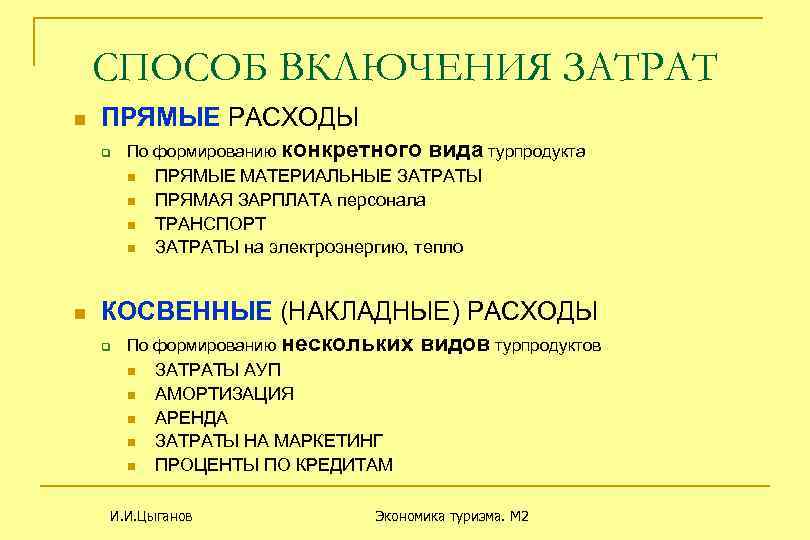 СПОСОБ ВКЛЮЧЕНИЯ ЗАТРАТ

ПРЯМЫЕ РАСХОДЫ
По формированию конкретного вида турпродукта
ПРЯМЫЕ МАТЕРИАЛЬНЫЕ ЗАТРАТЫ
ПРЯМАЯ ЗАРПЛАТА персонала
ТРАНСПОРТ
ЗАТРАТЫ на электроэнергию, тепло

КОСВЕННЫЕ (НАКЛАДНЫЕ) РАСХОДЫ
По формированию нескольких видов турпродуктов
ЗАТРАТЫ АУП
АМОРТИЗАЦИЯ
АРЕНДА
ЗАТРАТЫ НА МАРКЕТИНГ
ПРОЦЕНТЫ ПО КРЕДИТАМ

И.И.Цыганов

Экономика туризма. М2